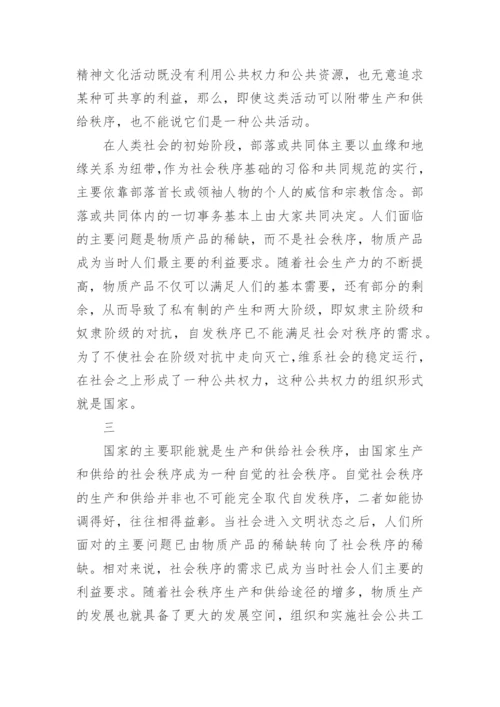 精神文化活动既没有利用公共权力和公共资源，也无意追求某种可共享的利益，那么，即使这类活动可以附带生产和供给秩序，也不能说它们是一种公共活动。

在人类社会的初始阶段，部落或共同体主要以血缘和地缘关系为纽带，作为社会秩序基础的习俗和共同规范的实行，主要依靠部落首长或领袖人物的个人的威信和宗教信念。部落或共同体内的一切事务基本上由大家共同决定。人们面临的主要问题是物质产品的稀缺，而不是社会秩序，物质产品成为当时人们最主要的利益要求。随着社会生产力的不断提高，物质产品不仅可以满足人们的基本需要，还有部分的剩余，从而导致了私有制的产生和两大阶级，即奴隶主阶级和奴隶阶级的对抗，自发秩序已不能满足社会对秩序的需求。为了不使社会在阶级对抗中走向灭亡，维系社会的稳定运行，在社会之上形成了一种公共权力，这种公共权力的组织形式就是国家。

三

国家的主要职能就是生产和供给社会秩序，由国家生产和供给的社会秩序成为一种自觉的社会秩序。自觉社会秩序的生产和供给并非也不可能完全取代自发秩序，二者如能协调得好，往往相得益彰。当社会进入文明状态之后，人们所面对的主要问题已由物质产品的稀缺转向了社会秩序的稀缺。相对来说，社会秩序的需求已成为当时社会人们主要的利益要求。随着社会秩序生产和供给途径的增多，物质生产的发展也就具备了更大的发展空间，组织和实施社会公共工